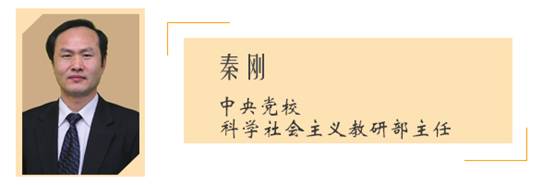 秦刚

中央党校
科学社会主义教研部主任